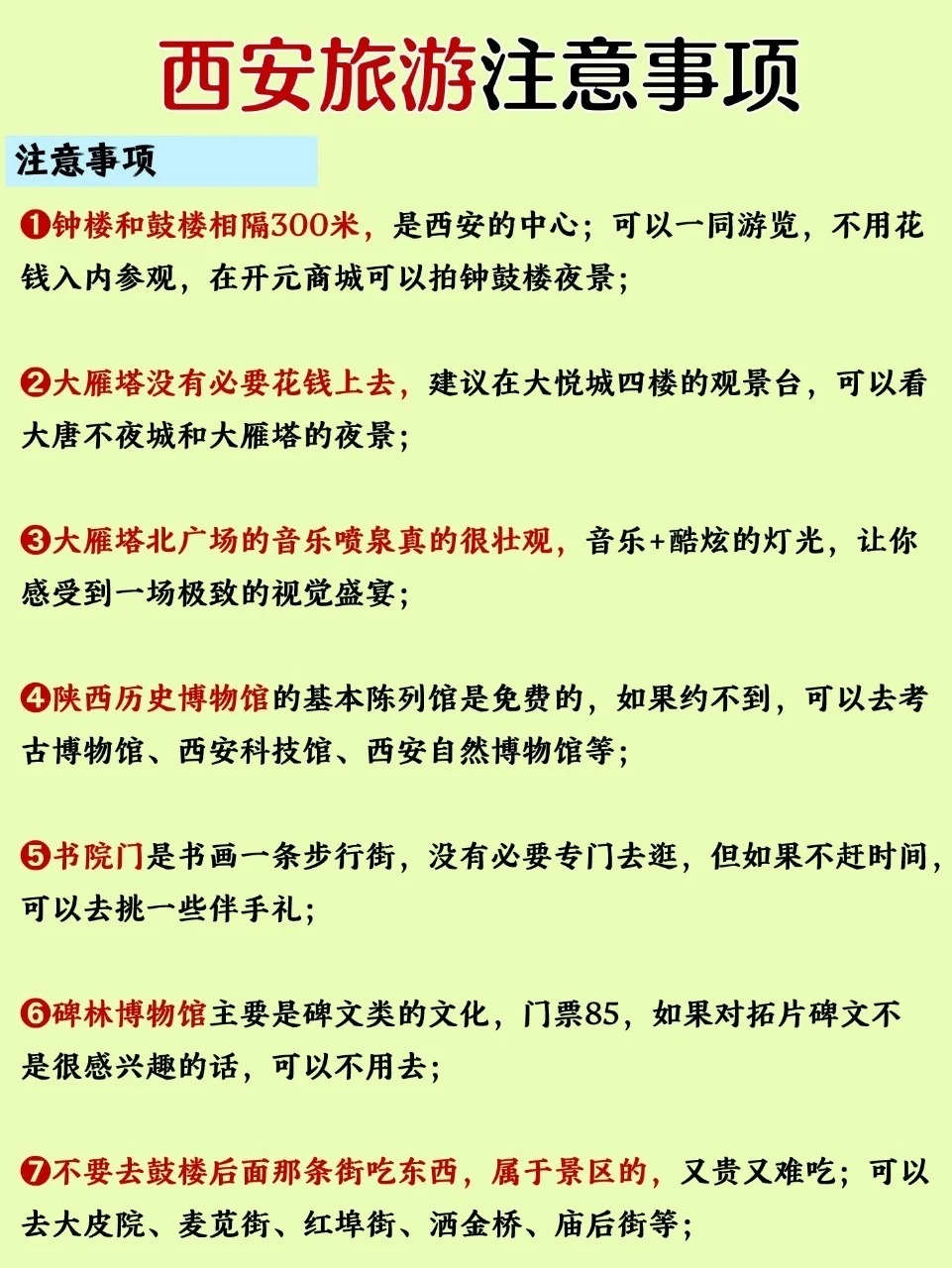 西安旅游注意事项

注意事项

❶钟楼和鼓楼相隔300米，是西安的中心；可以一同游览，不用花钱入内参观，在开元商城可以拍钟鼓楼夜景；

❷大雁塔没有必要花钱上去，建议在大悦城四楼的观景台，可以看大唐不夜城和大雁塔的夜景；

❸大雁塔北广场的音乐喷泉真的很壮观，音乐+酷炫的灯光，让你感受到一场极致的视觉盛宴；

❹陕西历史博物馆的基本陈列馆是免费的，如果约不到，可以去考古博物馆、西安科技馆、西安自然博物馆等；

❺书院门是书画一条步行街，没有必要专门去逛，但如果不赶时间，可以去挑一些伴手礼；

❻碑林博物馆主要是碑文类的文化，门票85，如果对拓片碑文不是很感兴趣的话，可以不用去；

❼不要去鼓楼后面那条街吃东西，属于景区的，又贵又难吃；可以去大皮院、麦苋街、红埠街、洒金桥、庙后街等；